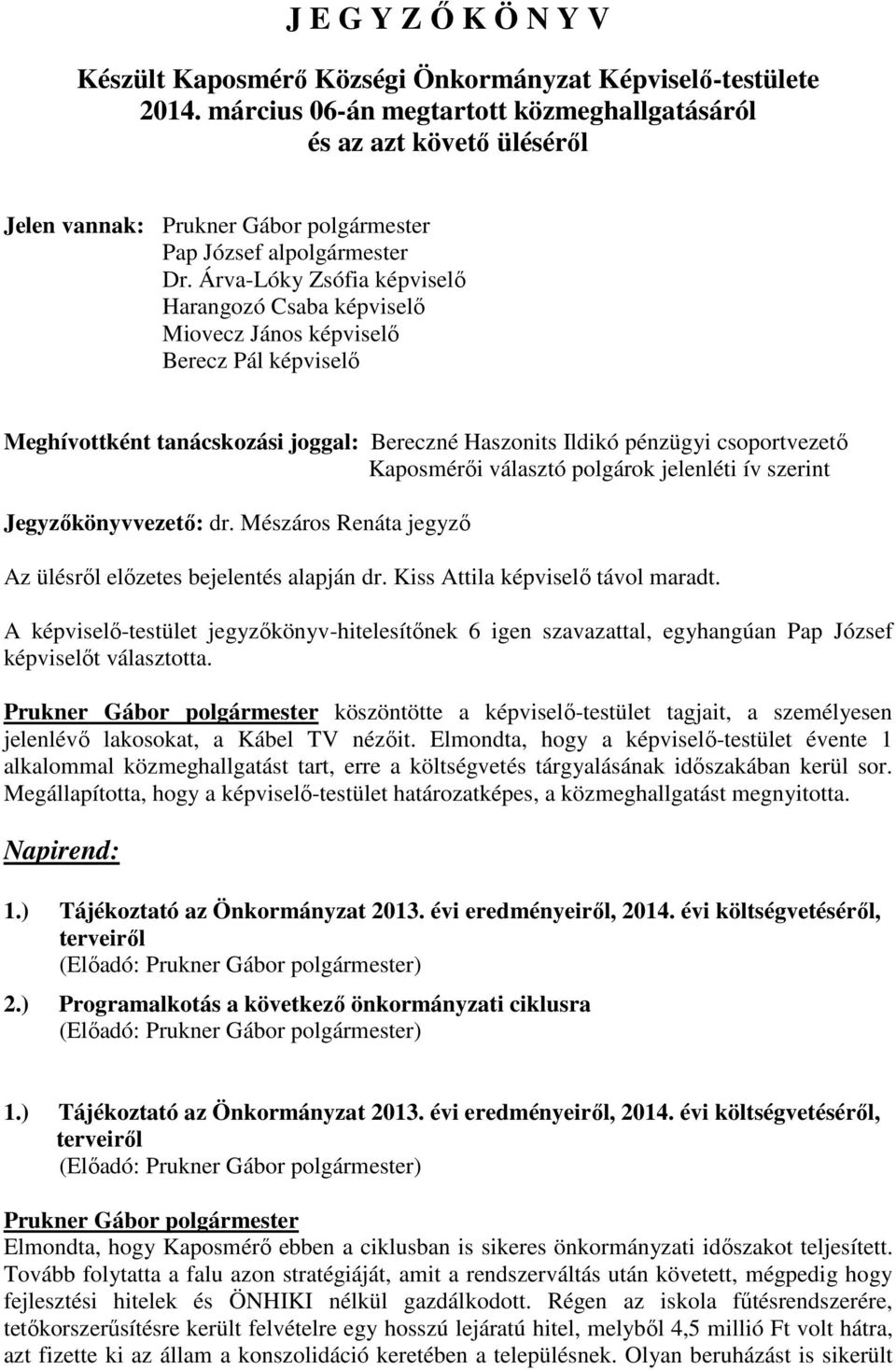 J E G Y Z Ő K Ö N Y V

Készült Kaposmérő Községi Önkormányzat Képviselő-testülete 2014. március 06-án megtartott közmeghallgatásáról és az azt követő üléséről

Jelen vannak: Prukner Gábor polgármester
Pap József alpolgármester
Dr. Árva-Lóky Zsófia képviselő
Harangozó Csaba képviselő
Miovecz János képviselő
Berecz Pál képviselő

Meghívottként tanácskozási joggal: Bereczné Haszonits Ildikó pénzügyi csoportvezető
Kaposmérői választó polgárok jelenléti ív szerint

Jegyzőkönyvvezető: dr. Mészáros Renáta jegyző

Az ülésről előzetes bejelentés alapján dr. Kiss Attila képviselő távol maradt.

A képviselő-testület jegyzőkönyv-hitelesítőnek 6 igen szavazattal, egyhangúan Pap József képviselőt választotta.

Prukner Gábor polgármester köszöntötte a képviselő-testület tagjait, a személyesen jelenlévő lakosokat, a Kábel TV nézőit. Elmondta, hogy a képviselő-testület évente 1 alkalommal közmeghallgatást tart, erre a költségvetés tárgyalásának időszakában kerül sor. Megállapította, hogy a képviselő-testület határozatképes, a közmeghallgatást megnyitotta.

Napirend:

1.) Tájékoztató az Önkormányzat 2013. évi eredményeiről, 2014. évi költségvetéséről, terveiről
(Előadó: Prukner Gábor polgármester)

2.) Programalkotás a következő önkormányzati ciklusra
(Előadó: Prukner Gábor polgármester)

1.) Tájékoztató az Önkormányzat 2013. évi eredményeiről, 2014. évi költségvetéséről, terveiről
(Előadó: Prukner Gábor polgármester)

Prukner Gábor polgármester
Elmondta, hogy Kaposmérő ebben a ciklusban is sikeres önkormányzati időszakot teljesített. Tovább folytatta a falu azon stratégiáját, amit a rendszerváltás után követett, mégpedig hogy fejlesztési hitelek és ÖNHIKI nélkül gazdálkodott. Régen az iskola fűtésrendszerére, tetőkorszerűsítésre került felvételre egy hosszú lejáratú hitel, melyből 4,5 millió Ft volt hátra, azt fizette ki az állam a konszolidáció keretében a településnek. Olyan beruházást is sikerült